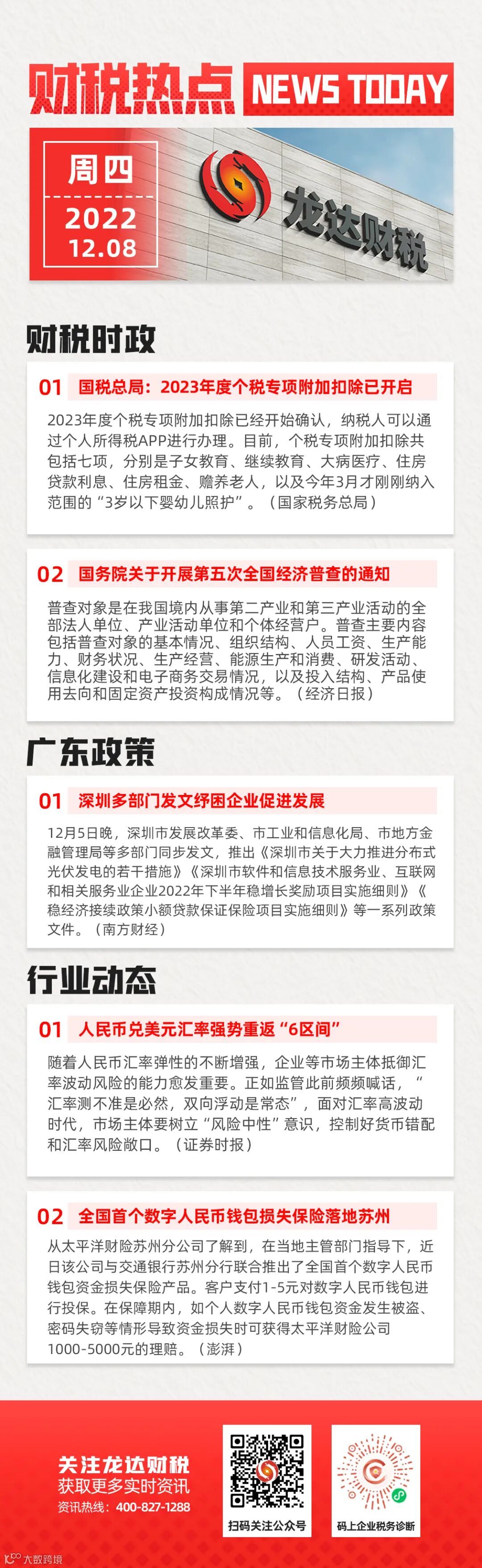 财税热点 NEWS TODAY

周四
2022
12.08

龙达财税

财税时政

01 国税总局：2023年度个税专项附加扣除已开启

2023年度个税专项附加扣除已经开始确认，纳税人可以通过个人所得税APP进行办理。目前，个税专项附加扣除共包括七项，分别是子女教育、继续教育、大病医疗、住房贷款利息、住房租金、赡养老人，以及今年3月才刚刚纳入范围的“3岁以下婴幼儿照护”。（国家税务总局）

02 国务院关于开展第五次全国经济普查的通知

普查对象是在我国境内从事第二产业和第三产业活动的全部法人单位、产业活动单位和个体经营户。普查主要内容包括普查对象的基本情况、组织结构、人员工资、生产能力、财务状况、生产经营、能源生产和消费、研发活动、信息化建设和电子商务交易情况，以及投入结构、产品使用去向和固定资产投资构成情况等。（经济日报）

广东政策

01 深圳多部门发文纾困企业促进发展

12月5日晚，深圳市发展改革委、市工业和信息化局、市地方金融管理局等多部门同步发文，推出《深圳市关于大力推进分布式光伏发电的若干措施》《深圳市软件和信息技术服务业、互联网和相关服务业企业2022年下半年稳增长奖励项目实施细则》《稳经济接续政策小额贷款保证保险项目实施细则》等一系列政策文件。（南方财经）

行业动态

01 人民币兑美元汇率强势重返“6区间”

随着人民币汇率弹性的不断增强，企业等市场主体抵御汇率波动风险的能力愈发重要。正如监管此前频频喊话，“汇率测不准是必然，双向浮动是常态”，面对汇率高波动时代，市场主体要树立“风险中性”意识，控制好货币错配和汇率风险敞口。（证券时报）

02 全国首个数字人民币钱包损失保险落地苏州

从太平洋财险苏州分公司了解到，在当地主管部门指导下，近日该公司与交通银行苏州分行联合推出了全国首个数字人民币钱包资金损失保险产品。客户支付1-5元对数字人民币钱包进行投保。在保障期内，如个人数字人民币钱包资金发生被盗、密码失窃等情形导致资金损失时可获得太平洋财险公司1000-5000元的理赔。（澎湃）

关注龙达财税
获取更多实时资讯
资讯热线：400-827-1288

扫码关注公众号

码上企业税务诊断

大数跨境